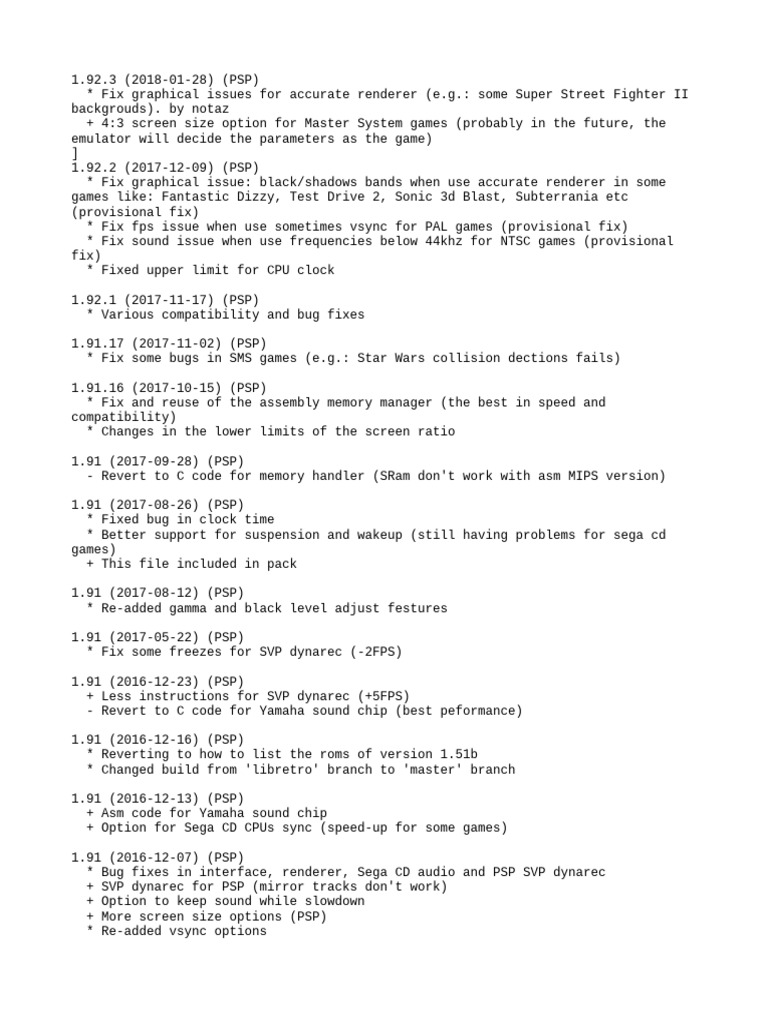 1.92.3 (2018-01-28) (PSP)
  * Fix graphical issues for accurate renderer (e.g.: some Super Street Fighter II backgrouds). by notaz
  + 4:3 screen size option for Master System games (probably in the future, the emulator will decide the parameters as the game)
]
1.92.2 (2017-12-09) (PSP)
  * Fix graphical issue: black/shadows bands when use accurate renderer in some games like: Fantastic Dizzy, Test Drive 2, Sonic 3d Blast, Subterrania etc (provisional fix)
  * Fix fps issue when use sometimes vsync for PAL games (provisional fix)
  * Fix sound issue when use frequencies below 44khz for NTSC games (provisional fix)
  * Fixed upper limit for CPU clock

1.92.1 (2017-11-17) (PSP)
  * Various compatibility and bug fixes

1.91.17 (2017-11-02) (PSP)
  * Fix some bugs in SMS games (e.g.: Star Wars collision dections fails)

1.91.16 (2017-10-15) (PSP)
  * Fix and reuse of the assembly memory manager (the best in speed and compatibility)
  * Changes in the lower limits of the screen ratio

1.91 (2017-09-28) (PSP)
  - Revert to C code for memory handler (SRam don't work with asm MIPS version)

1.91 (2017-08-26) (PSP)
  * Fixed bug in clock time
  * Better support for suspension and wakeup (still having problems for sega cd games)
  + This file included in pack

1.91 (2017-08-12) (PSP)
  * Re-added gamma and black level adjust festures

1.91 (2017-05-22) (PSP)
  * Fix some freezes for SVP dynarec (-2FPS)

1.91 (2016-12-23) (PSP)
  + Less instructions for SVP dynarec (+5FPS)
  - Revert to C code for Yamaha sound chip (best peformance)

1.91 (2016-12-16) (PSP)
  * Reverting to how to list the roms of version 1.51b
  * Changed build from 'libretro' branch to 'master' branch

1.91 (2016-12-13) (PSP)
  + Asm code for Yamaha sound chip
  + Option for Sega CD CPUs sync (speed-up for some games)

1.91 (2016-12-07) (PSP)
  * Bug fixes in interface, renderer, Sega CD audio and PSP SVP dynarec
  + SVP dynarec for PSP (mirror tracks don't work)
  + Option to keep sound while slowdown
  + More screen size options (PSP)
  * Re-added vsync options